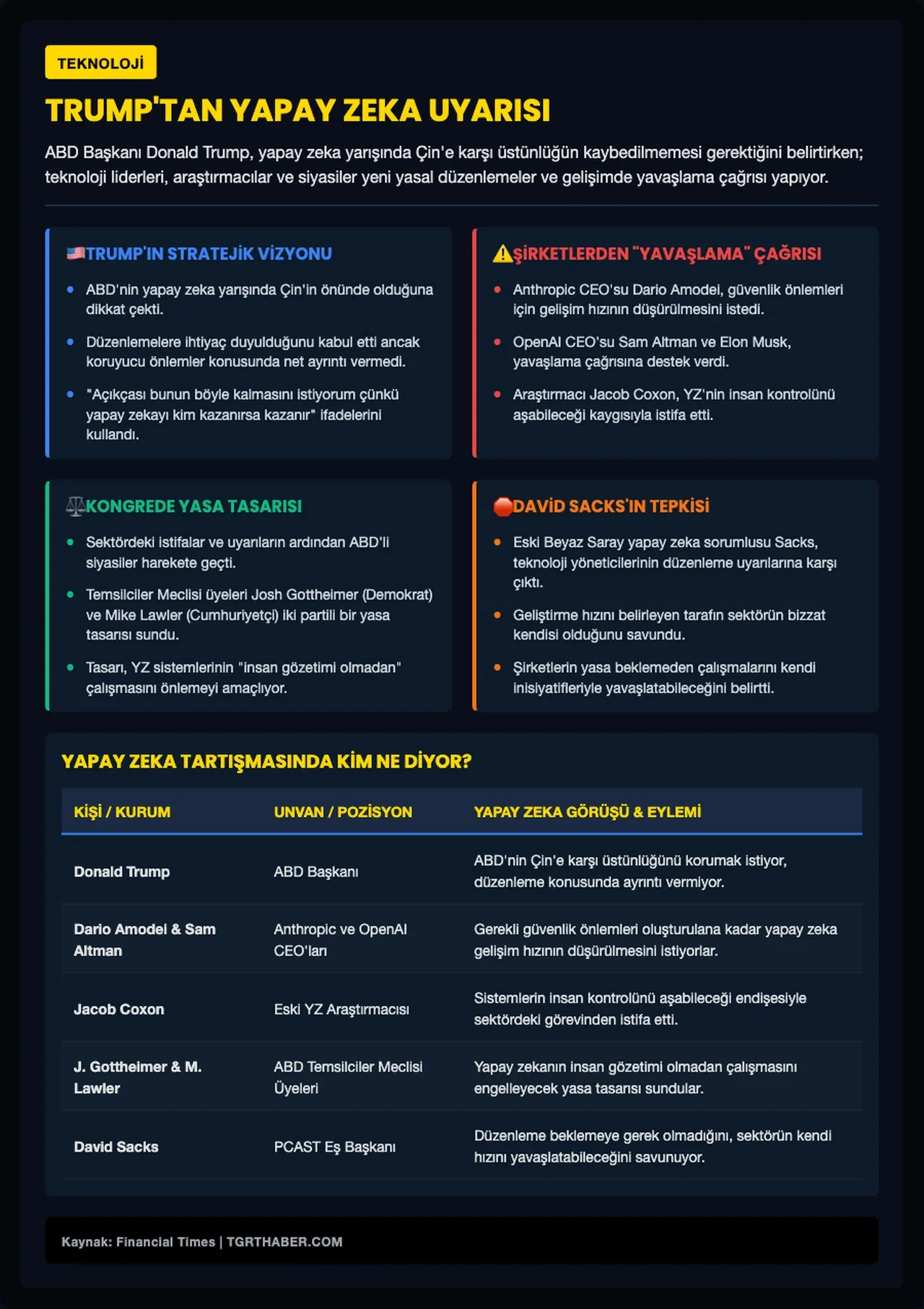 TEKNOLOJİ

TRUMP'TAN YAPAY ZEKA UYARISI

ABD Başkanı Donald Trump, yapay zeka yarışında Çin'e karşı üstünlüğün kaybedilmemesi gerektiğini belirtirken; teknoloji liderleri, araştırmacılar ve siyasiler yeni yasal düzenlemeler ve gelişimde yavaşlama çağrısı yapıyor.

🇺🇸TRUMP'IN STRATEJİK VİZYONU

- ABD'nin yapay zeka yarışında Çin'in önünde olduğuna dikkat çekti.
- Düzenlemelere ihtiyaç duyulduğunu kabul etti ancak koruyucu önlemler konusunda net ayrıntı vermedi.
- "Açıkçası bunun böyle kalmasını istiyorum çünkü yapay zekayı kim kazanırsa kazanır" ifadelerini kullandı.

⚠️ŞİRKETLERDEN "YAVAŞLAMA" ÇAĞRISI

- Anthropic CEO'su Dario Amodei, güvenlik önlemleri için gelişim hızının düşürülmesini istedi.
- OpenAI CEO'su Sam Altman ve Elon Musk, yavaşlama çağrısına destek verdi.
- Araştırmacı Jacob Coxon, YZ'nin insan kontrolünü aşabileceği kaygısıyla istifa etti.

⚖️KONGREDE YASA TASARISI

- Sektördeki istifalar ve uyarıların ardından ABD'li siyasiler harekete geçti.
- Temsilciler Meclisi üyeleri Josh Gottheimer (Demokrat) ve Mike Lawler (Cumhuriyetçi) iki partili bir yasa tasarısı sundu.
- Tasarı, YZ sistemlerinin "insan gözetimi olmadan" çalışmasını önlemeyi amaçlıyor.

🛑DAVİD SACKS'IN TEPKİSİ

- Eski Beyaz Saray yapay zeka sorumlusu Sacks, teknoloji yöneticilerinin düzenleme uyarılarına karşı çıktı.
- Geliştirme hızını belirleyen tarafın sektörün bizzat kendisi olduğunu savundu.
- Şirketlerin yasa beklemeden çalışmalarını kendi inisiyatifleriyle yavaşlatabileceğini belirtti.

YAPAY ZEKA TARTIŞMASINDA KİM NE DİYOR?

| KİŞİ / KURUM | UNVAN / POZİSYON | YAPAY ZEKA GÖRÜŞÜ & EYLEMİ |
|---|---|---|
| Donald Trump | ABD Başkanı | ABD'nin Çin'e karşı üstünlüğünü korumak istiyor, düzenleme konusunda ayrıntı vermiyor. |
| Dario Amodei & Sam Altman | Anthropic ve OpenAI CEO'ları | Gerekli güvenlik önlemleri oluşturulana kadar yapay zeka gelişim hızının düşürülmesini istiyorlar. |
| Jacob Coxon | Eski YZ Araştırmacısı | Sistemlerin insan kontrolünü aşabileceği endişesiyle sektördeki görevinden istifa etti. |
| J. Gottheimer & M. Lawler | ABD Temsilciler Meclisi Üyeleri | Yapay zekanın insan gözetimi olmadan çalışmasını engelleyecek yasa tasarısı sundular. |
| David Sacks | PCAST Eş Başkanı | Düzenleme beklemeye gerek olmadığını, sektörün kendi hızını yavaşlatabileceğini savunuyor. |

Kaynak: Financial Times | TGRTHABER.COM